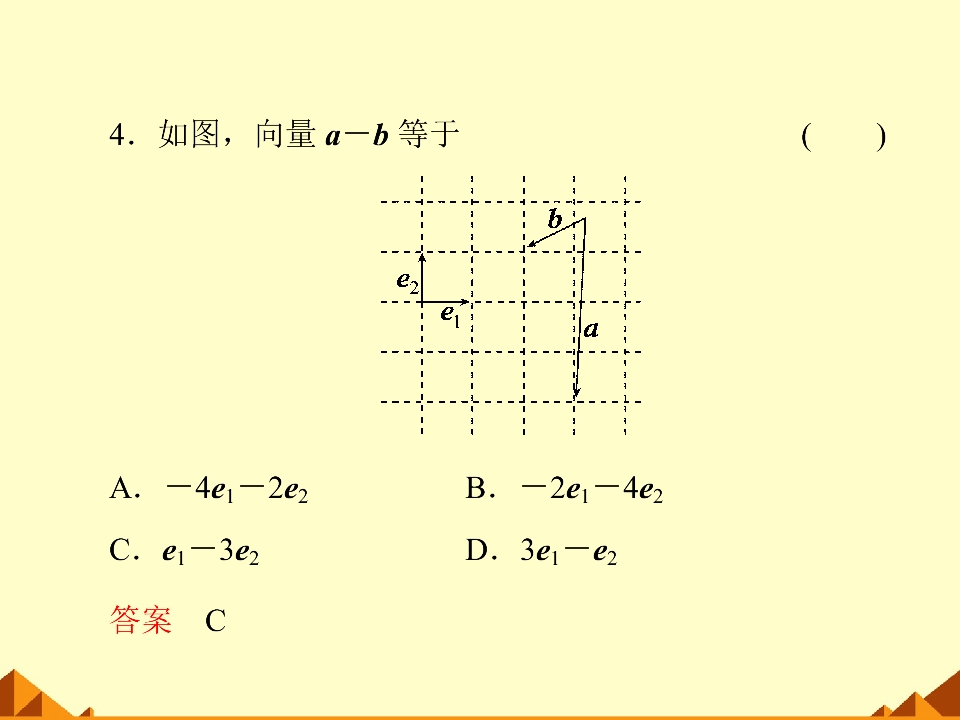 4．如图，向量$a-b$等于 (  )

$b$

$e_2$

$e_1$

$a$

A．$-4e_1-2e_2$ B．$-2e_1-4e_2$

C．$e_1-3e_2$ D．$3e_1-e_2$

答案 C